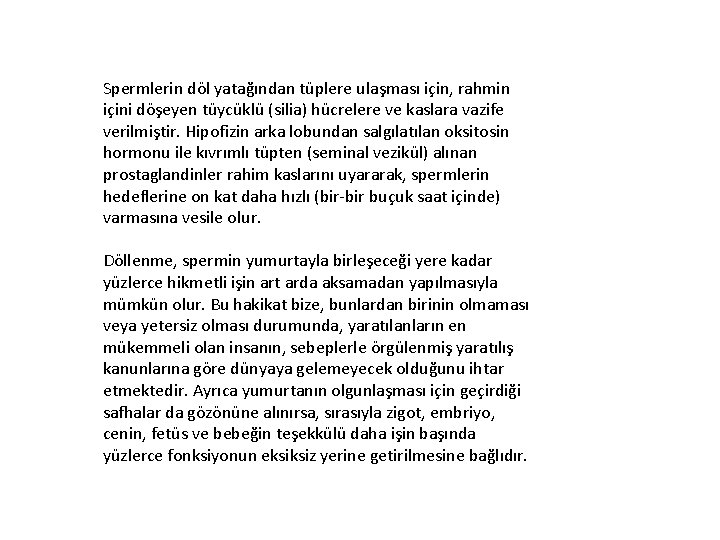 Spermlerin döl yatağından tüplere ulaşması için, rahmin içini döşeyen tüycüklü (silia) hücrelere ve kaslara vazife verilmiştir. Hipofizin arka lobundan salgılatılan oksitosin hormonu ile kıvrımlı tüpten (seminal vezikül) alınan prostaglandinler rahim kaslarını uyararak, spermlerin hedeflerine on kat daha hızlı (bir-bir buçuk saat içinde) varmasına vesile olur.

Döllenme, spermin yumurtayla birleşeceği yere kadar yüzlerce hikmetli işin art arda aksamadan yapılmasıyla mümkün olur. Bu hakikat bize, bunlardan birinin olmaması veya yetersiz olması durumunda, yaratılanların en mükemmeli olan insanın, sebeplerle örgülenmiş yaratılış kanunlarına göre dünyaya gelemeyecek olduğunu ihtar etmektedir. Ayrıca yumurtanın olgunlaşması için geçirdiği safhalar da gözönüne alınırsa, sırasıyla zigot, embriyo, cenin, fetüs ve bebeğin teşekkülü daha işin başında yüzlerce fonksiyonun eksiksiz yerine getirilmesine bağlıdır.